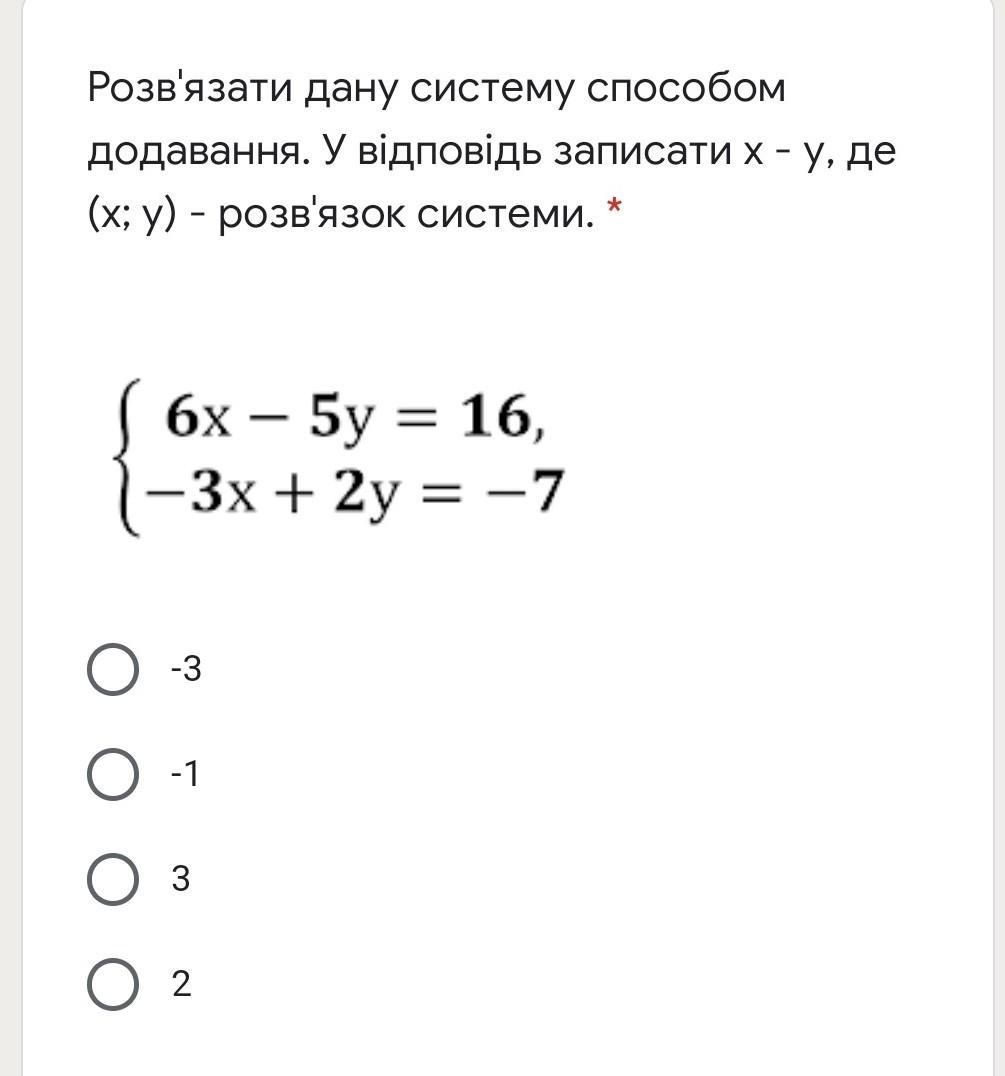 Розв'язати дану систему способом додавання. У відповідь записати x - y, де (x; y) - розв'язок системи. *

$\begin{cases} 6x - 5y = 16, \\ -3x + 2y = -7 \end{cases}$

-3

-1

3

2